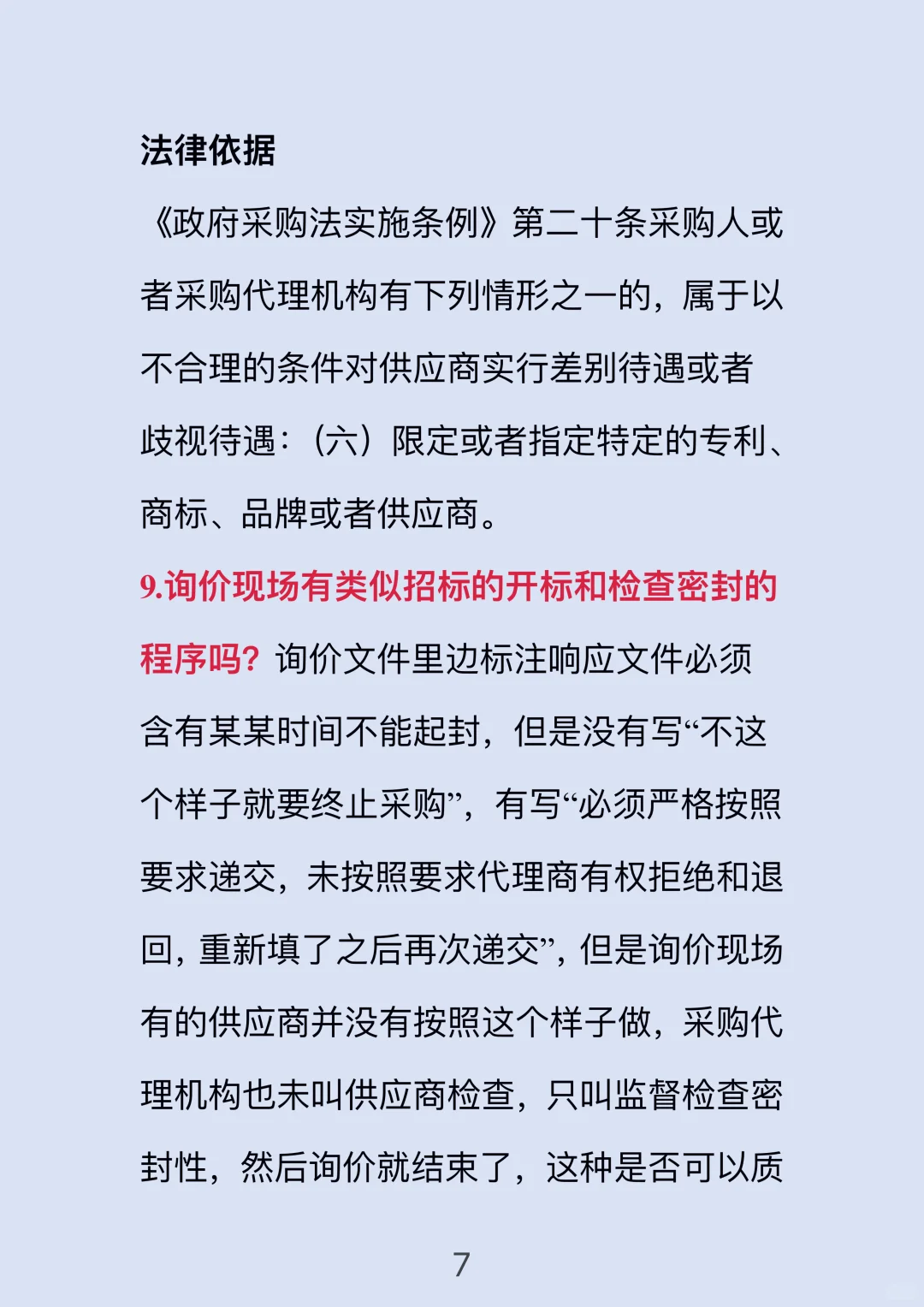 法律依据

《政府采购法实施条例》第二十条采购人或者采购代理机构有下列情形之一的，属于以不合理的条件对供应商实行差别待遇或者歧视待遇：（六）限定或者指定特定的专利、商标、品牌或者供应商。

9.询价现场有类似招标的开标和检查密封的程序吗？询价文件里边标注响应文件必须含有某某时间不能起封，但是没有写“不这个样子就要终止采购”，有写“必须严格按照要求递交，未按照要求代理商有权拒绝和退回，重新填了之后再次递交”，但是询价现场有的供应商并没有按照这个样子做，采购代理机构也未叫供应商检查，只叫监督检查密封性，然后询价就结束了，这种是否可以质

7